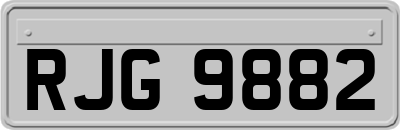 RJG 9882